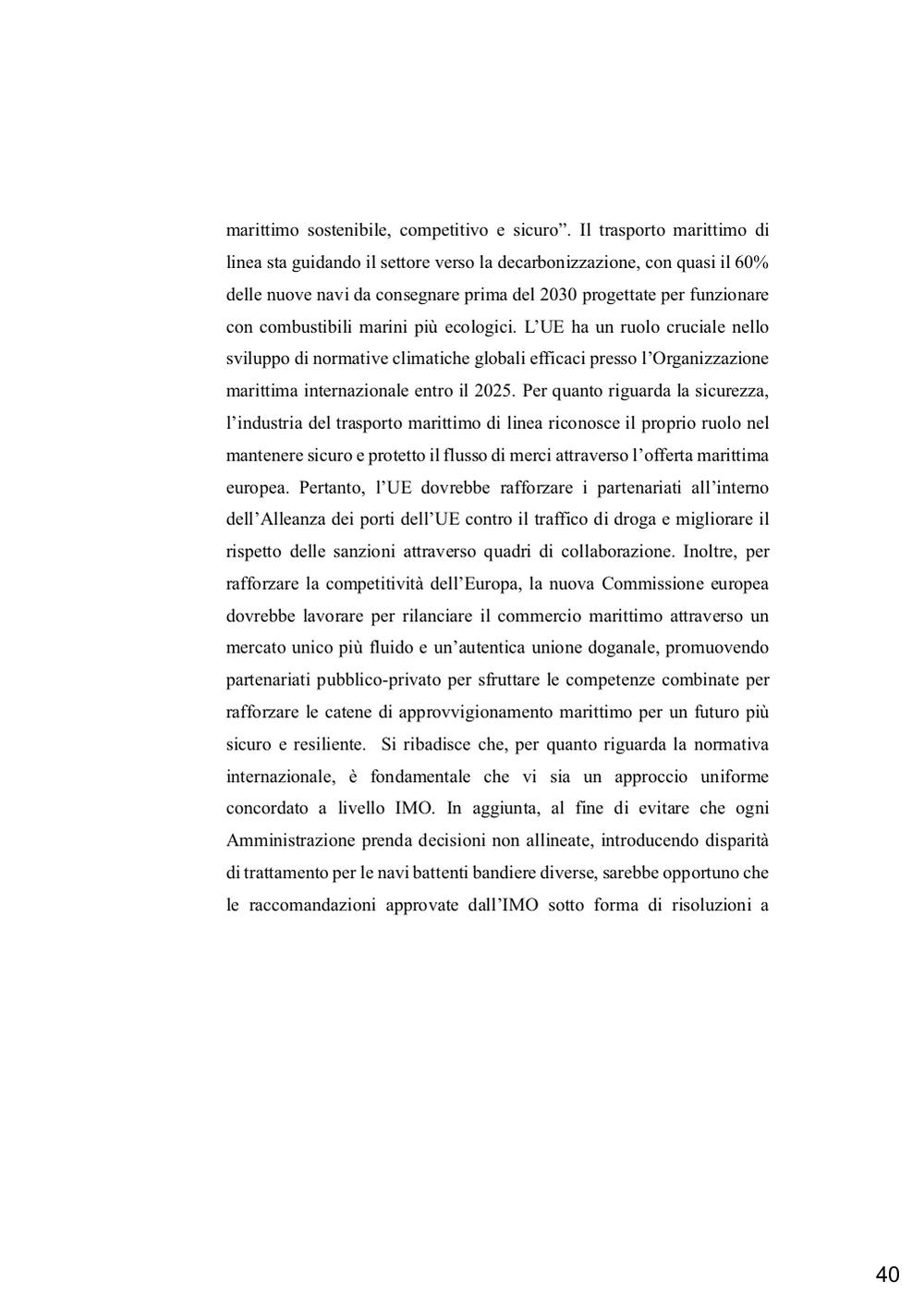 marittimo sostenibile, competitivo e sicuro”. Il trasporto marittimo di linea sta guidando il settore verso la decarbonizzazione, con quasi il 60% delle nuove navi da consegnare prima del 2030 progettate per funzionare con combustibili marini più ecologici. L’UE ha un ruolo cruciale nello sviluppo di normative climatiche globali efficaci presso l’Organizzazione marittima internazionale entro il 2025. Per quanto riguarda la sicurezza, l’industria del trasporto marittimo di linea riconosce il proprio ruolo nel mantenere sicuro e protetto il flusso di merci attraverso l’offerta marittima europea. Pertanto, l’UE dovrebbe rafforzare i partenariati all’interno dell’Alleanza dei porti dell’UE contro il traffico di droga e migliorare il rispetto delle sanzioni attraverso quadri di collaborazione. Inoltre, per rafforzare la competitività dell’Europa, la nuova Commissione europea dovrebbe lavorare per rilanciare il commercio marittimo attraverso un mercato unico più fluido e un’autentica unione doganale, promuovendo partenariati pubblico-privato per sfruttare le competenze combinate per rafforzare le catene di approvvigionamento marittimo per un futuro più sicuro e resiliente. Si ribadisce che, per quanto riguarda la normativa internazionale, è fondamentale che vi sia un approccio uniforme concordato a livello IMO. In aggiunta, al fine di evitare che ogni Amministrazione prenda decisioni non allineate, introducendo disparità di trattamento per le navi battenti bandiere diverse, sarebbe opportuno che le raccomandazioni approvate dall’IMO sotto forma di risoluzioni a

40